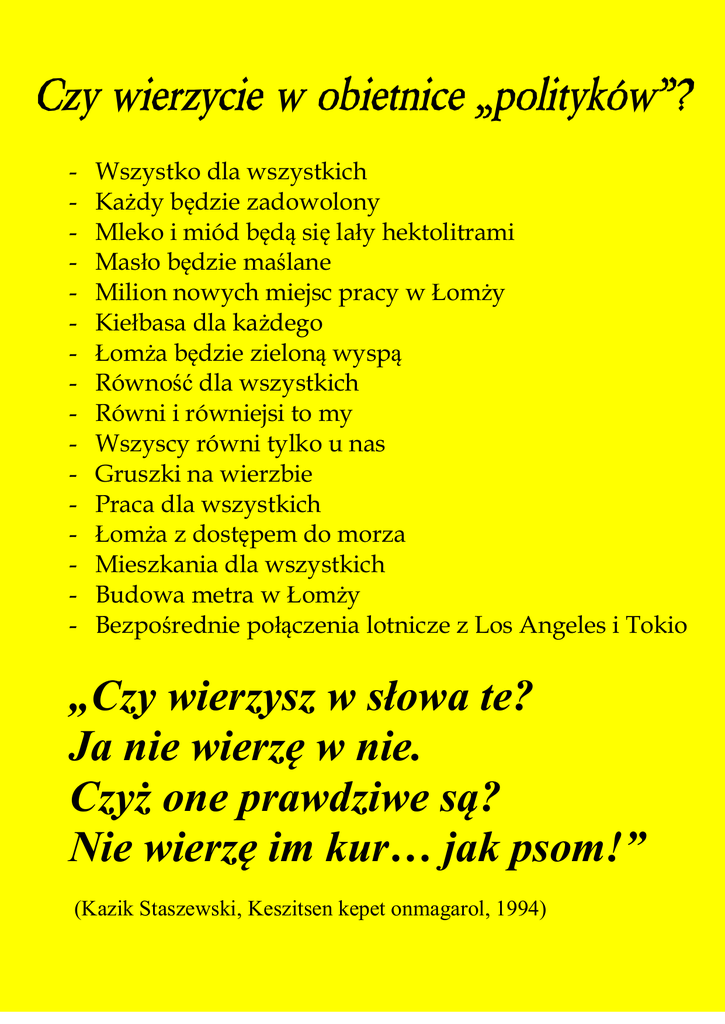 Czy wierzycie w obietnice „polityków”?

- Wszystko dla wszystkich
- Każdy będzie zadowolony
- Mleko i miód będą się lały hektolitrami
- Masło będzie maślane
- Milion nowych miejsc pracy w Łomży
- Kiełbasa dla każdego
- Łomża będzie zieloną wyspą
- Równość dla wszystkich
- Równi i równiejsi to my
- Wszyscy równi tylko u nas
- Gruszki na wierzbie
- Praca dla wszystkich
- Łomża z dostępem do morza
- Mieszkania dla wszystkich
- Budowa metra w Łomży
- Bezpośrednie połączenia lotnicze z Los Angeles i Tokio

„Czy wierzysz w słowa te?
Ja nie wierzę w nie.
Czyż one prawdziwe są?
Nie wierzę im kur… jak psom!”

(Kazik Staszewski, Keszitsen kepet onmagarol, 1994)